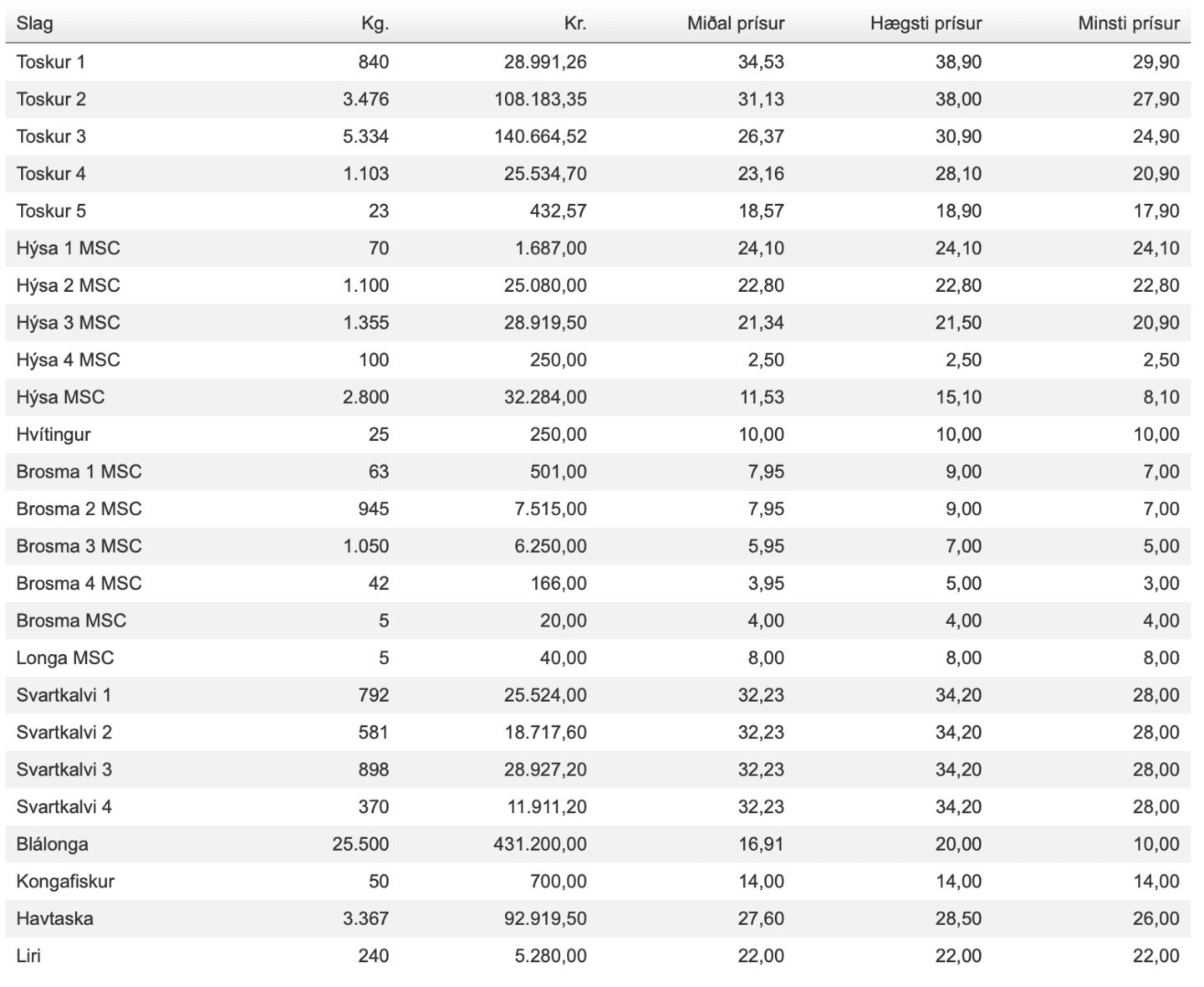 | Slag | Kg. | Kr. | Miðal prísur | Hægsti prísur | Minsti prísur |
|---|---|---|---|---|---|
| Toskur 1 | 840 | 28.991,26 | 34,53 | 38,90 | 29,90 |
| Toskur 2 | 3.476 | 108.183,35 | 31,13 | 38,00 | 27,90 |
| Toskur 3 | 5.334 | 140.664,52 | 26,37 | 30,90 | 24,90 |
| Toskur 4 | 1.103 | 25.534,70 | 23,16 | 28,10 | 20,90 |
| Toskur 5 | 23 | 432,57 | 18,57 | 18,90 | 17,90 |
| Hýsa 1 MSC | 70 | 1.687,00 | 24,10 | 24,10 | 24,10 |
| Hýsa 2 MSC | 1.100 | 25.080,00 | 22,80 | 22,80 | 22,80 |
| Hýsa 3 MSC | 1.355 | 28.919,50 | 21,34 | 21,50 | 20,90 |
| Hýsa 4 MSC | 100 | 250,00 | 2,50 | 2,50 | 2,50 |
| Hýsa MSC | 2.800 | 32.284,00 | 11,53 | 15,10 | 8,10 |
| Hvítingur | 25 | 250,00 | 10,00 | 10,00 | 10,00 |
| Brosma 1 MSC | 63 | 501,00 | 7,95 | 9,00 | 7,00 |
| Brosma 2 MSC | 945 | 7.515,00 | 7,95 | 9,00 | 7,00 |
| Brosma 3 MSC | 1.050 | 6.250,00 | 5,95 | 7,00 | 5,00 |
| Brosma 4 MSC | 42 | 166,00 | 3,95 | 5,00 | 3,00 |
| Brosma MSC | 5 | 20,00 | 4,00 | 4,00 | 4,00 |
| Longa MSC | 5 | 40,00 | 8,00 | 8,00 | 8,00 |
| Svartkalvi 1 | 792 | 25.524,00 | 32,23 | 34,20 | 28,00 |
| Svartkalvi 2 | 581 | 18.717,60 | 32,23 | 34,20 | 28,00 |
| Svartkalvi 3 | 898 | 28.927,20 | 32,23 | 34,20 | 28,00 |
| Svartkalvi 4 | 370 | 11.911,20 | 32,23 | 34,20 | 28,00 |
| Blálonga | 25.500 | 431.200,00 | 16,91 | 20,00 | 10,00 |
| Kongafiskur | 50 | 700,00 | 14,00 | 14,00 | 14,00 |
| Havtaska | 3.367 | 92.919,50 | 27,60 | 28,50 | 26,00 |
| Liri | 240 | 5.280,00 | 22,00 | 22,00 | 22,00 |